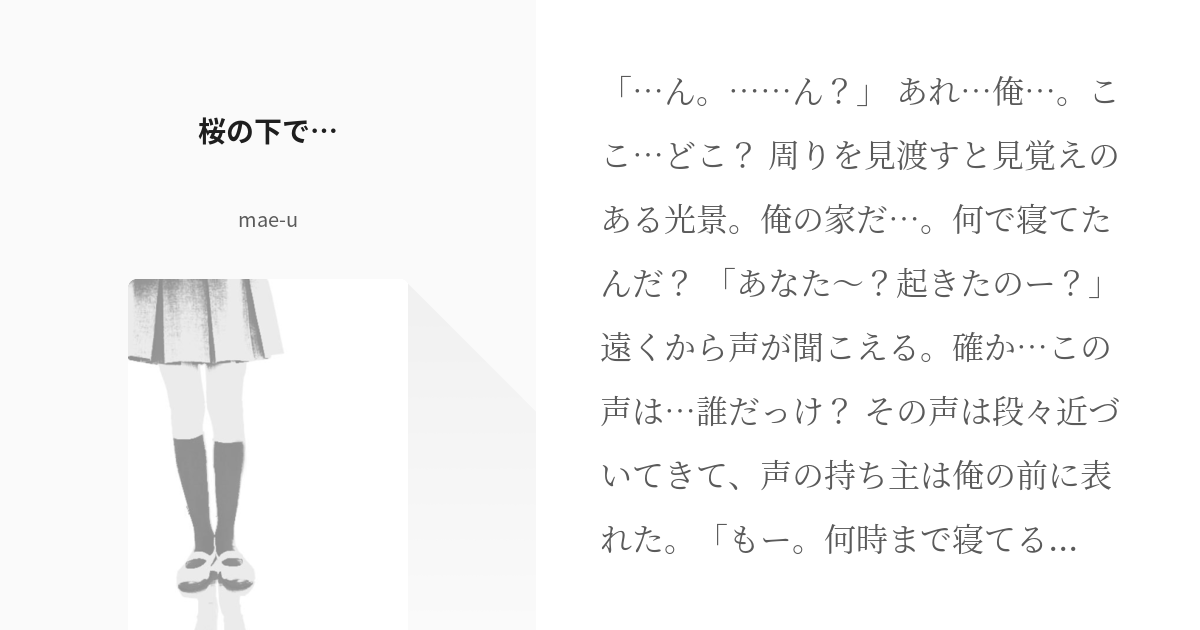 桜の下で…

mae-u

「…ん。……ん？」 あれ…俺…。ここ…どこ？ 周りを見渡すと見覚えのある光景。俺の家だ…。何で寝てたんだ？ 「あなた〜？起きたのー？」 遠くから声が聞こえる。確か…この声は…誰だっけ？ その声は段々近づいてきて、声の持ち主は俺の前に表れた。「もー。何時まで寝てる…